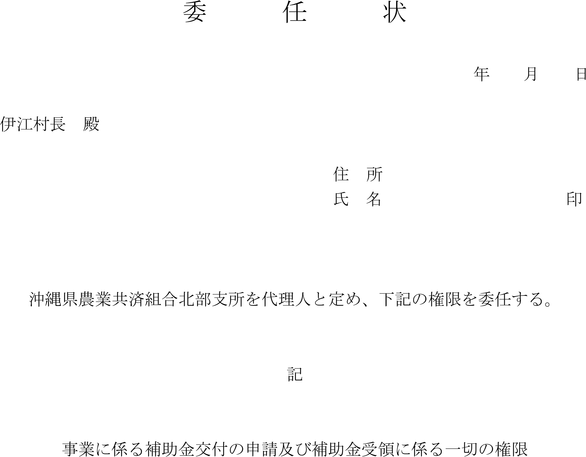 委　任　状

年　月　日

伊江村長　殿

住　所
氏　名　印

沖縄県農業共済組合北部支所を代理人と定め、下記の権限を委任する。

記

事業に係る補助金交付の申請及び補助金受領に係る一切の権限